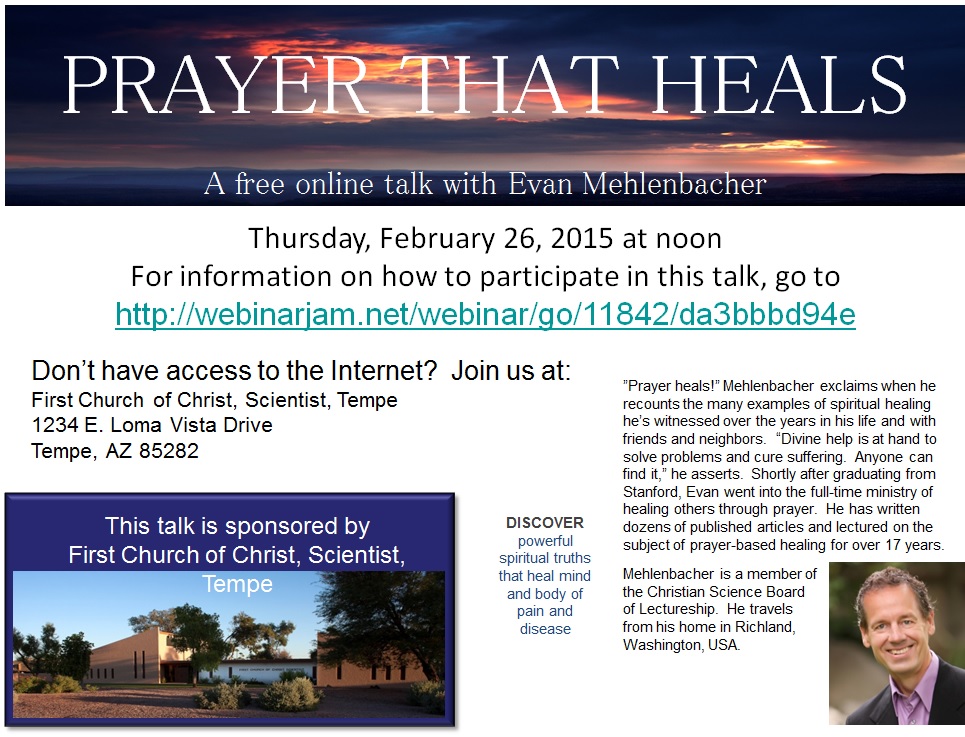 PRAYER THAT HEALS

A free online talk with Evan Mehlenbacher

Thursday, February 26, 2015 at noon
For information on how to participate in this talk, go to
http://webinarjam.net/webinar/go/11842/da3bbbd94e

Don't have access to the Internet? Join us at:
First Church of Christ, Scientist, Tempe
1234 E. Loma Vista Drive
Tempe, AZ 85282

This talk is sponsored by
First Church of Christ, Scientist, Tempe

DISCOVER
powerful spiritual truths that heal mind and body of pain and disease

"Prayer heals!" Mehlenbacher exclaims when he recounts the many examples of spiritual healing he's witnessed over the years in his life and with friends and neighbors. "Divine help is at hand to solve problems and cure suffering. Anyone can find it," he asserts. Shortly after graduating from Stanford, Evan went into the full-time ministry of healing others through prayer. He has written dozens of published articles and lectured on the subject of prayer-based healing for over 17 years.

Mehlenbacher is a member of the Christian Science Board of Lectureship. He travels from his home in Richland, Washington, USA.